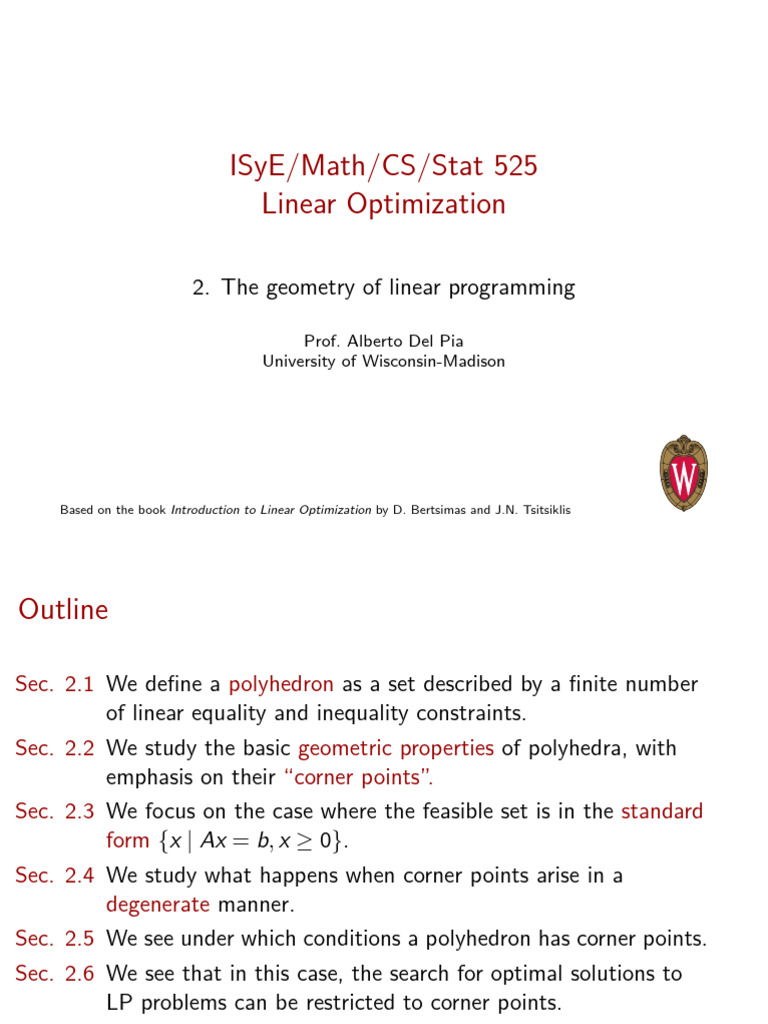 ISyE/Math/CS/Stat 525
Linear Optimization

2. The geometry of linear programming

Prof. Alberto Del Pia
University of Wisconsin-Madison

W

Based on the book Introduction to Linear Optimization by D. Bertsimas and J.N. Tsitsiklis

Outline

Sec. 2.1 We define a polyhedron as a set described by a finite number of linear equality and inequality constraints.

Sec. 2.2 We study the basic geometric properties of polyhedra, with emphasis on their "corner points".

Sec. 2.3 We focus on the case where the feasible set is in the standard form $\{x \mid Ax = b, x \geq 0\}$.

Sec. 2.4 We study what happens when corner points arise in a degenerate manner.

Sec. 2.5 We see under which conditions a polyhedron has corner points.

Sec. 2.6 We see that in this case, the search for optimal solutions to LP problems can be restricted to corner points.